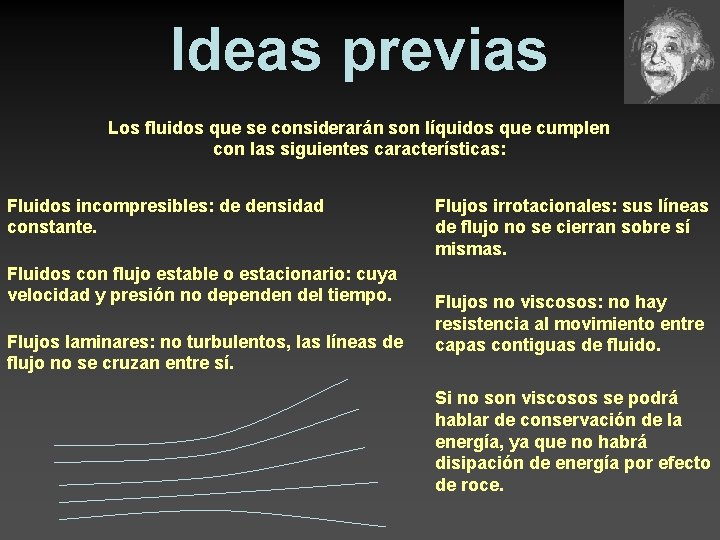 Ideas previas

Los fluidos que se considerarán son líquidos que cumplen con las siguientes características:

Fluidos incompresibles: de densidad constante.

Fluidos con flujo estable o estacionario: cuya velocidad y presión no dependen del tiempo.

Flujos laminares: no turbulentos, las líneas de flujo no se cruzan entre sí.

Flujos irrotacionales: sus líneas de flujo no se cierran sobre sí mismas.

Flujos no viscosos: no hay resistencia al movimiento entre capas contiguas de fluido.

Si no son viscosos se podrá hablar de conservación de la energía, ya que no habrá disipación de energía por efecto de roce.